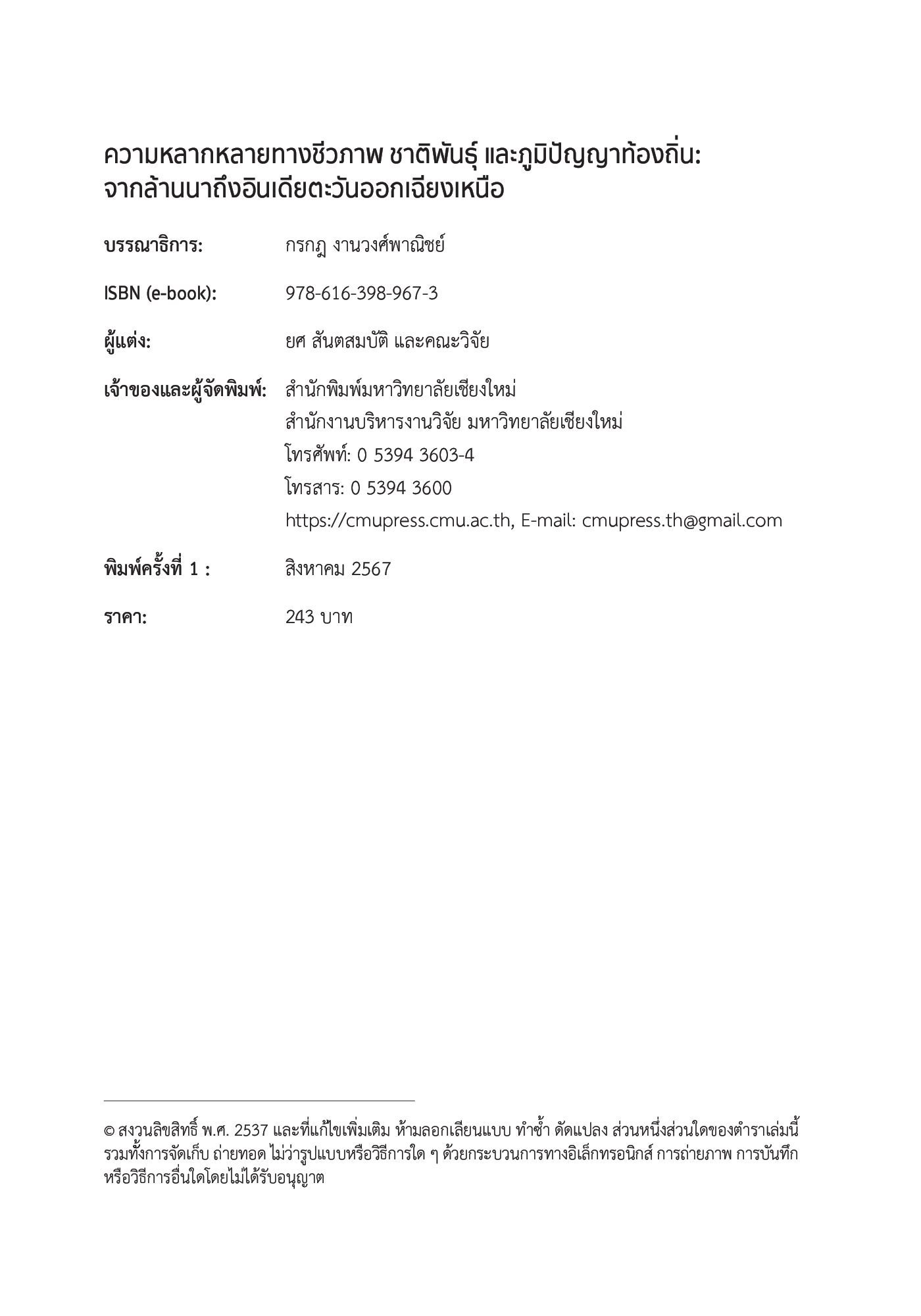 ความหลากหลายทางชีวภาพ ชาติพันธุ์ และภูมิปัญญาท้องถิ่น: จากล้านนาถึงอินเดียตะวันออกเฉียงเหนือ

บรรณาธิการ: กรกฎ งานวงศ์พาณิชย์

ISBN (e-book): 978-616-398-967-3

ผู้แต่ง: ยศ สันตสมบัติ และคณะวิจัย

เจ้าของและผู้จัดพิมพ์: สำนักพิมพ์มหาวิทยาลัยเชียงใหม่
สำนักงานบริหารงานวิจัย มหาวิทยาลัยเชียงใหม่
โทรศัพท์: 0 5394 3603-4
โทรสาร: 0 5394 3600
https://cmupress.cmu.ac.th, E-mail: cmupress.th@gmail.com

พิมพ์ครั้งที่ 1 : สิงหาคม 2567

ราคา: 243 บาท

© สงวนลิขสิทธิ์ พ.ศ. 2537 และที่แก้ไขเพิ่มเติม ห้ามลอกเลียนแบบ ทำซ้ำ ดัดแปลง ส่วนหนึ่งส่วนใดของตำราเล่มนี้ รวมทั้งการจัดเก็บ ถ่ายทอด ไม่ว่ารูปแบบหรือวิธีการใด ๆ ด้วยกระบวนการทางอิเล็กทรอนิกส์ การถ่ายภาพ การบันทึก หรือวิธีการอื่นใดโดยไม่ได้รับอนุญาต